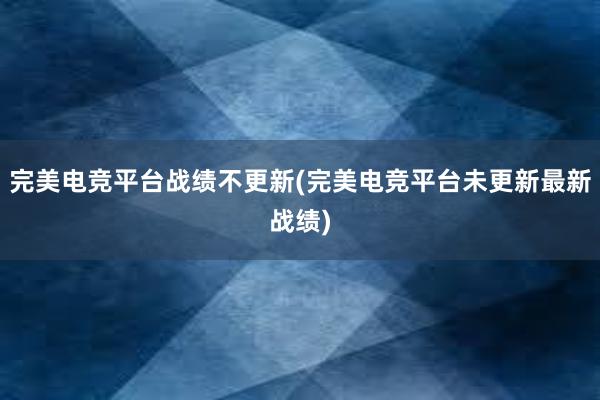 完美电竞平台战绩不更新(完美电竞平台未更新最新战绩)